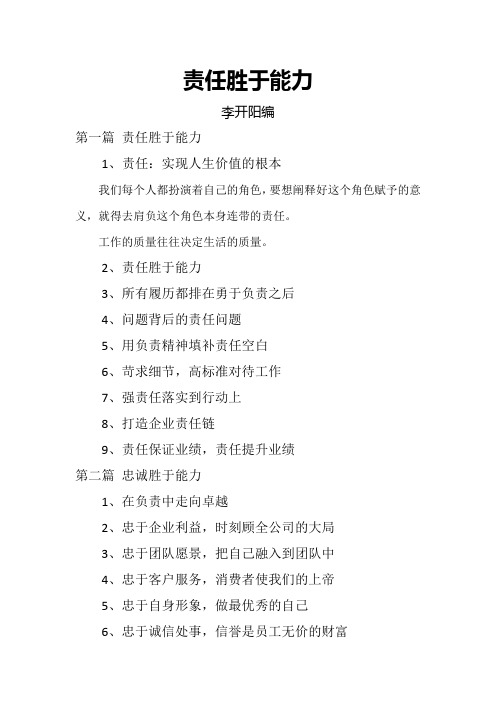 责任胜于能力

李开阳编

第一篇 责任胜于能力

1、责任：实现人生价值的根本

我们每个人都扮演着自己的角色，要想阐释好这个角色赋予的意义，就得去肩负这个角色本身连带的责任。

工作的质量往往决定生活的质量。

2、责任胜于能力

3、所有履历都排在勇于负责之后

4、问题背后的责任问题

5、用负责精神填补责任空白

6、苛求细节，高标准对待工作

7、强责任落实到行动上

8、打造企业责任链

9、责任保证业绩，责任提升业绩

第二篇 忠诚胜于能力

1、在负责中走向卓越

2、忠于企业利益，时刻顾全公司的大局

3、忠于团队愿景，把自己融入到团队中

4、忠于客户服务，消费者使我们的上帝

5、忠于自身形象，做最优秀的自己

6、忠于诚信处事，信誉是员工无价的财富